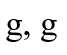 g, g